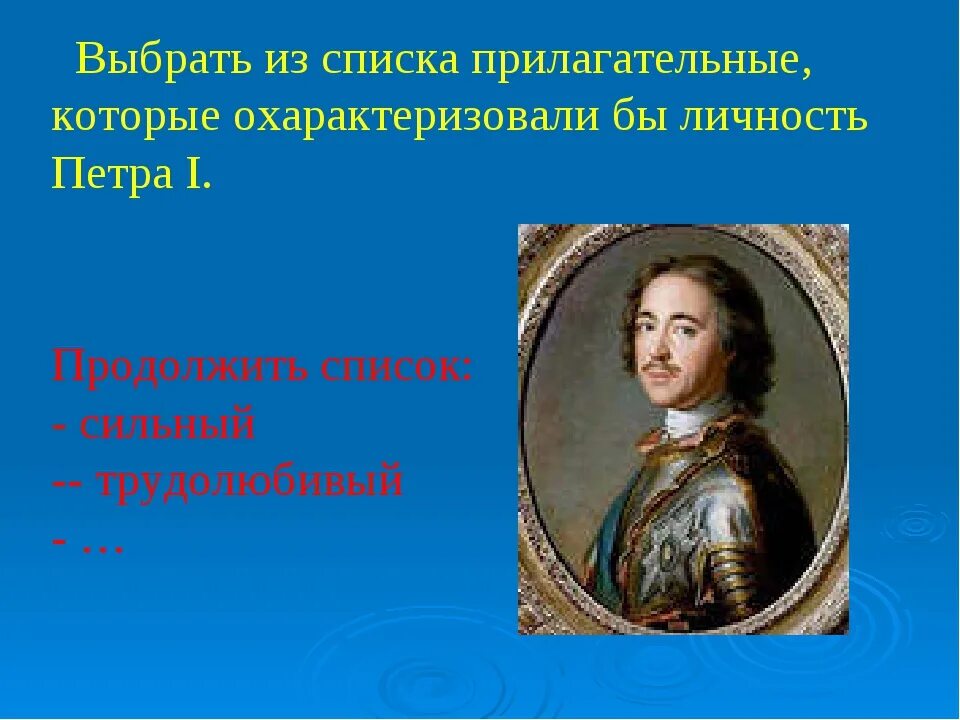 Выбрать из списка прилагательные, которые охарактеризовали бы личность Петра I.

Продолжить список:
- сильный
-- трудолюбивый
- …